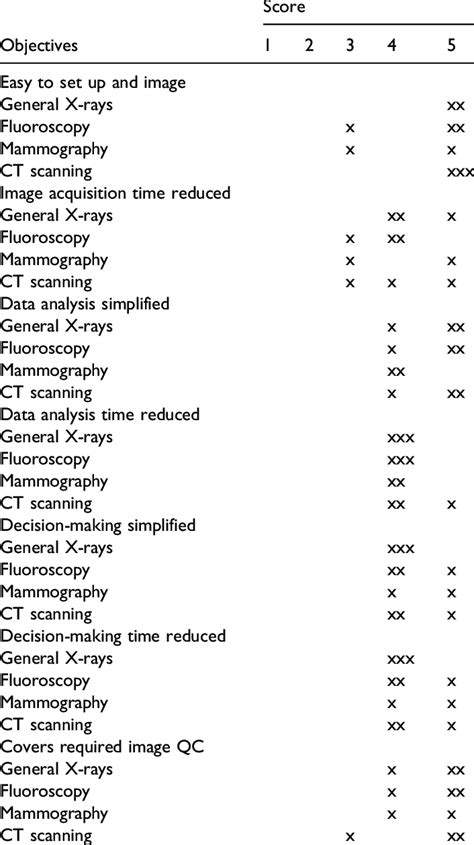 | Objectives | Score 1 | 2 | 3 | 4 | 5 |
|---|---|---|---|---|---|
| Easy to set up and image | | | | | |
| General X-rays | | | | | xx |
| Fluoroscopy | | | x | | xx |
| Mammography | | | x | | x |
| CT scanning | | | | | xxx |
| Image acquisition time reduced | | | | | |
| General X-rays | | | | xx | x |
| Fluoroscopy | | | x | xx | |
| Mammography | | | x | | x |
| CT scanning | | | x | x | x |
| Data analysis simplified | | | | | |
| General X-rays | | | | x | xx |
| Fluoroscopy | | | | x | xx |
| Mammography | | | | xx | |
| CT scanning | | | | x | xx |
| Data analysis time reduced | | | | | |
| General X-rays | | | | xxx | |
| Fluoroscopy | | | | xxx | |
| Mammography | | | | xx | |
| CT scanning | | | | xx | x |
| Decision-making simplified | | | | | |
| General X-rays | | | | xxx | |
| Fluoroscopy | | | | xx | x |
| Mammography | | | | x | x |
| CT scanning | | | | xx | x |
| Decision-making time reduced | | | | | |
| General X-rays | | | | xxx | |
| Fluoroscopy | | | | xx | x |
| Mammography | | | | x | x |
| CT scanning | | | | xx | x |
| Covers required image QC | | | | | |
| General X-rays | | | | x | xx |
| Fluoroscopy | | | | x | xx |
| Mammography | | | | x | x |
| CT scanning | | | x | | xx |